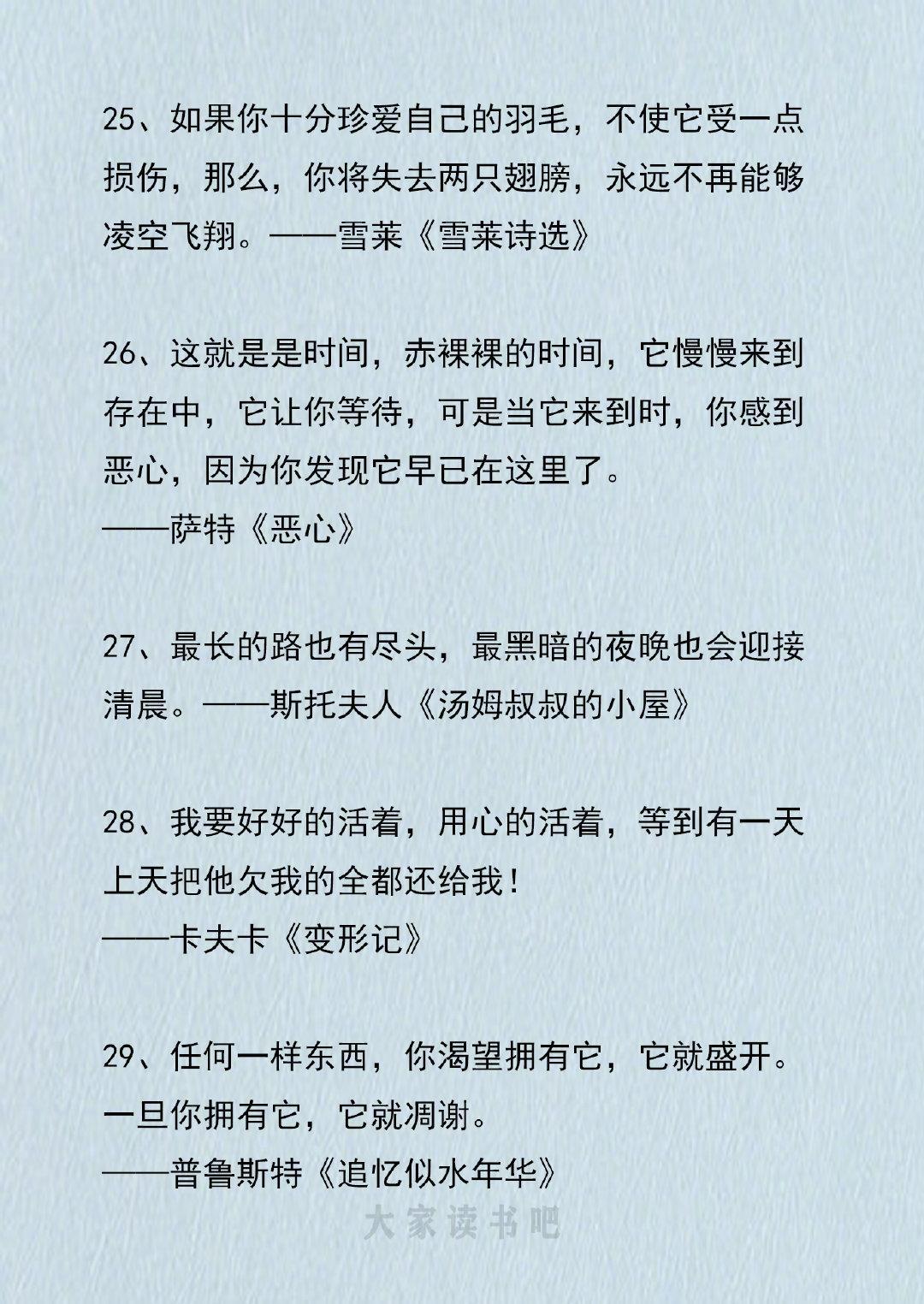 25、如果你十分珍爱自己的羽毛，不使它受一点损伤，那么，你将失去两只翅膀，永远不再能够凌空飞翔。——雪莱《雪莱诗选》

26、这就是是时间，赤裸裸的时间，它慢慢来到存在中，它让你等待，可是当它来到时，你感到恶心，因为你发现它早已在这里了。
——萨特《恶心》

27、最长的路也有尽头，最黑暗的夜晚也会迎接清晨。——斯托夫人《汤姆叔叔的小屋》

28、我要好好的活着，用心的活着，等到有一天上天把他欠我的全都还给我！
——卡夫卡《变形记》

29、任何一样东西，你渴望拥有它，它就盛开。一旦你拥有它，它就凋谢。
——普鲁斯特《追忆似水年华》

大家读书吧